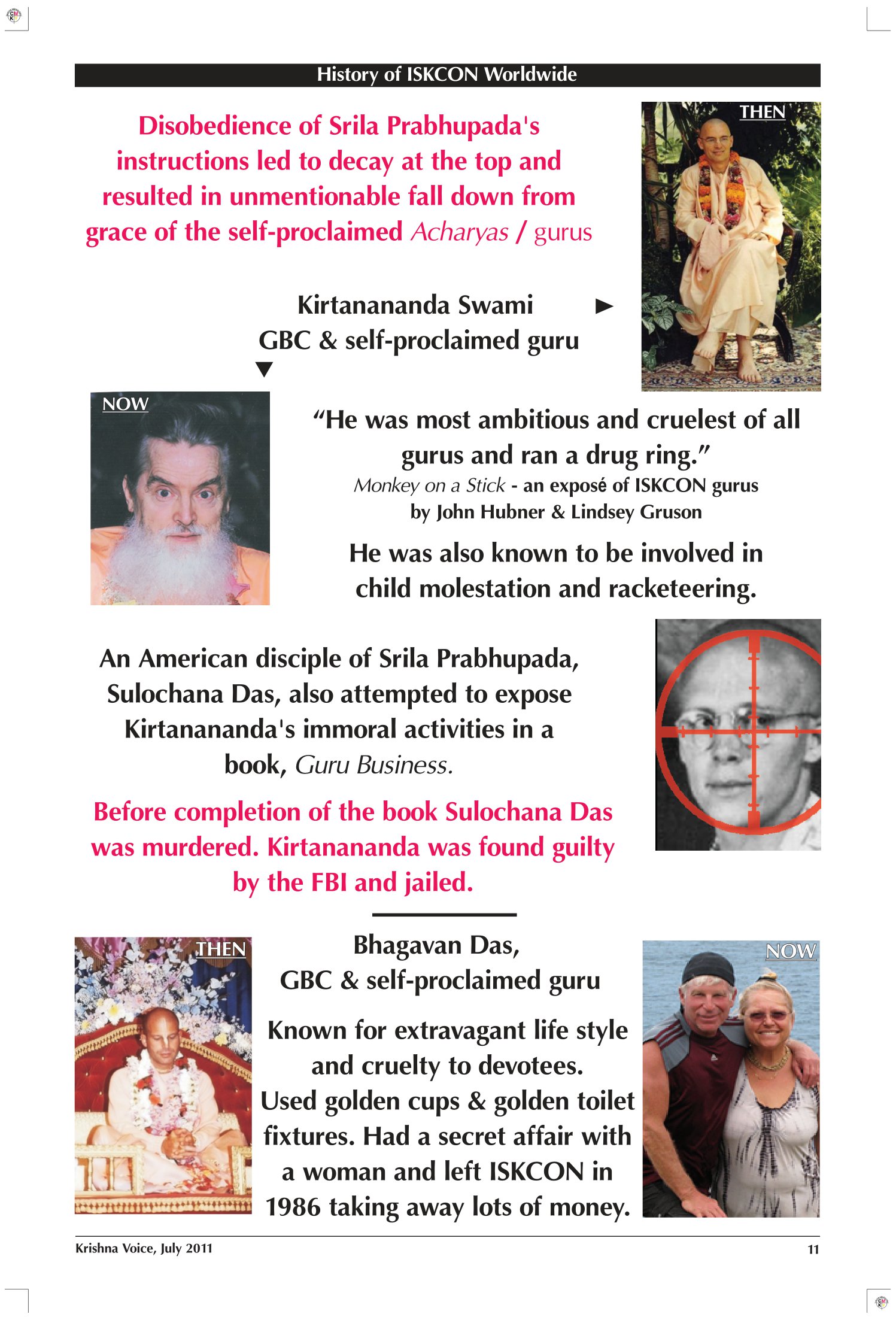 History of ISKCON Worldwide

Disobedience of Srila Prabhupada's instructions led to decay at the top and resulted in unmentionable fall down from grace of the self-proclaimed Acharyas / gurus

THEN

Kirtanananda Swami
GBC & self-proclaimed guru

NOW

"He was most ambitious and cruelest of all gurus and ran a drug ring."
Monkey on a Stick - an exposé of ISKCON gurus by John Hubner & Lindsey Gruson

He was also known to be involved in child molestation and racketeering.

An American disciple of Srila Prabhupada, Sulochana Das, also attempted to expose Kirtanananda's immoral activities in a book, Guru Business.

Before completion of the book Sulochana Das was murdered. Kirtanananda was found guilty by the FBI and jailed.

THEN

Bhagavan Das,
GBC & self-proclaimed guru

Known for extravagant life style and cruelty to devotees. Used golden cups & golden toilet fixtures. Had a secret affair with a woman and left ISKCON in 1986 taking away lots of money.

NOW

Krishna Voice, July 2011
11